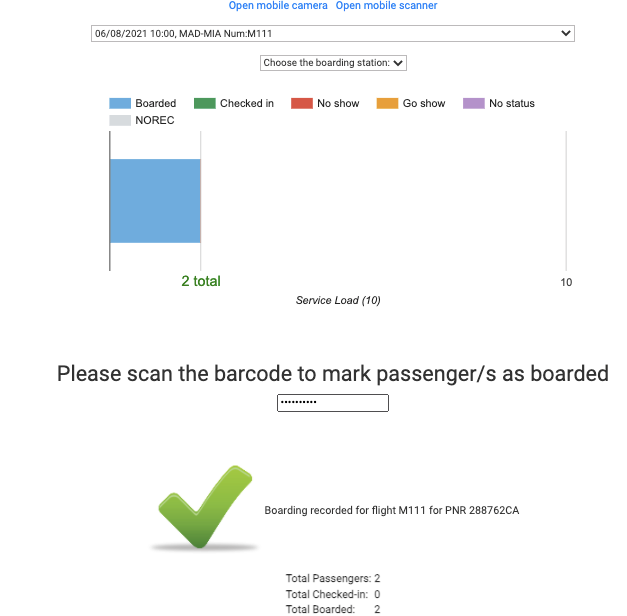 Open mobile camera Open mobile scanner

06/08/2021 10:00, MAD-MIA Num:M111

Choose the boarding station:

Boarded Checked in No show Go show No status NOREC

2 total

10

Service Load (10)

Please scan the barcode to mark passenger/s as boarded

••••••••••

Boarding recorded for flight M111 for PNR 288762CA

Total Passengers: 2
Total Checked-in: 0
Total Boarded: 2